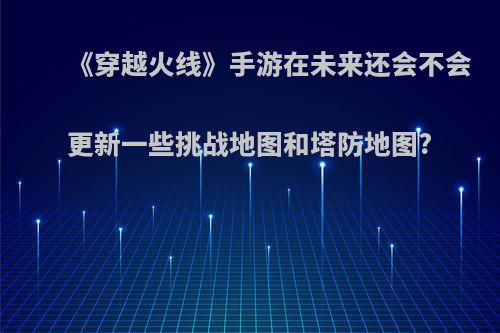 《穿越火线》手游在未来还会不会更新一些挑战地图和塔防地图?